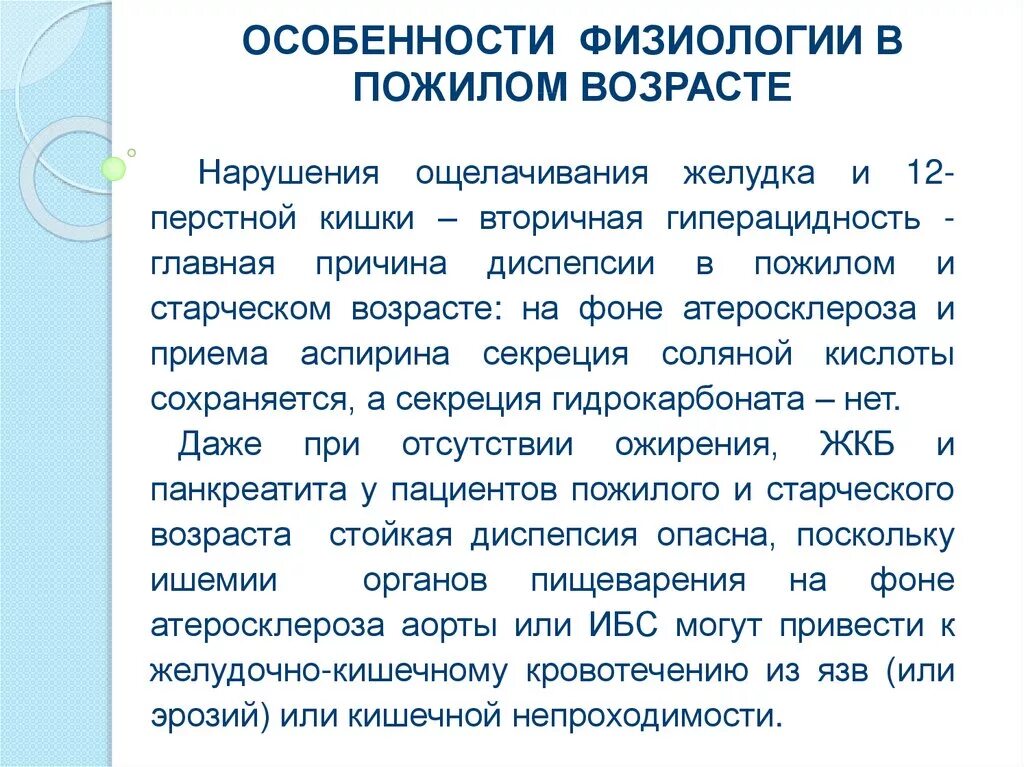 ОСОБЕННОСТИ ФИЗИОЛОГИИ В ПОЖИЛОМ ВОЗРАСТЕ

Нарушения ощелачивания желудка и 12-перстной кишки – вторичная гиперацидность - главная причина диспепсии в пожилом и старческом возрасте: на фоне атеросклероза и приема аспирина секреция соляной кислоты сохраняется, а секреция гидрокарбоната – нет.

Даже при отсутствии ожирения, ЖКБ и панкреатита у пациентов пожилого и старческого возраста стойкая диспепсия опасна, поскольку ишемии органов пищеварения на фоне атеросклероза аорты или ИБС могут привести к желудочно-кишечному кровотечению из язв (или эрозий) или кишечной непроходимости.